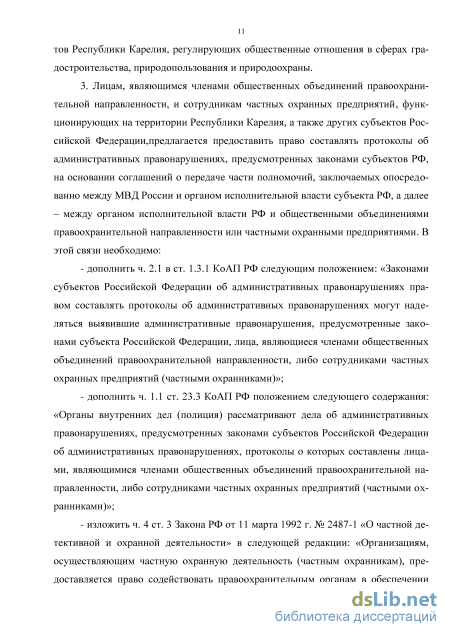 11

тов Республики Карелия, регулирующих общественные отношения в сферах градостроительства, природопользования и природоохраны.

3. Лицам, являющимся членами общественных объединений правоохранительной направленности, и сотрудникам частных охранных предприятий, функционирующих на территории Республики Карелия, а также других субъектов Российской Федерации,предлагается предоставить право составлять протоколы об административных правонарушениях, предусмотренных законами субъектов РФ, на основании соглашений о передаче части полномочий, заключаемых опосредованно между МВД России и органом исполнительной власти субъекта РФ, а далее – между органом исполнительной власти РФ и общественными объединениями правоохранительной направленности или частными охранными предприятиями. В этой связи необходимо:

- дополнить ч. 2.1 в ст. 1.3.1 КоАП РФ следующим положением: «Законами субъектов Российской Федерации об административных правонарушениях правом составлять протоколы об административных правонарушениях могут наделяться выявившие административные правонарушения, предусмотренные законами субъекта Российской Федерации, лица, являющиеся членами общественных объединений правоохранительной направленности, либо сотрудниками частных охранных предприятий (частными охранниками)»;

- дополнить ч. 1.1 ст. 23.3 КоАП РФ положением следующего содержания: «Органы внутренних дел (полиция) рассматривают дела об административных правонарушениях, предусмотренных законами субъектов Российской Федерации об административных правонарушениях, протоколы о которых составлены лицами, являющимися членами общественных объединений правоохранительной направленности, либо сотрудниками частных охранных предприятий (частными охранниками)»;

- изложить ч. 4 ст. 3 Закона РФ от 11 марта 1992 г. № 2487-1 «О частной детективной и охранной деятельности» в следующей редакции: «Организациям, осуществляющим частную охранную деятельность (частным охранникам), предоставляется право содействовать правоохранительным органам в обеспечении

dsLib.net
библиотека диссертаций